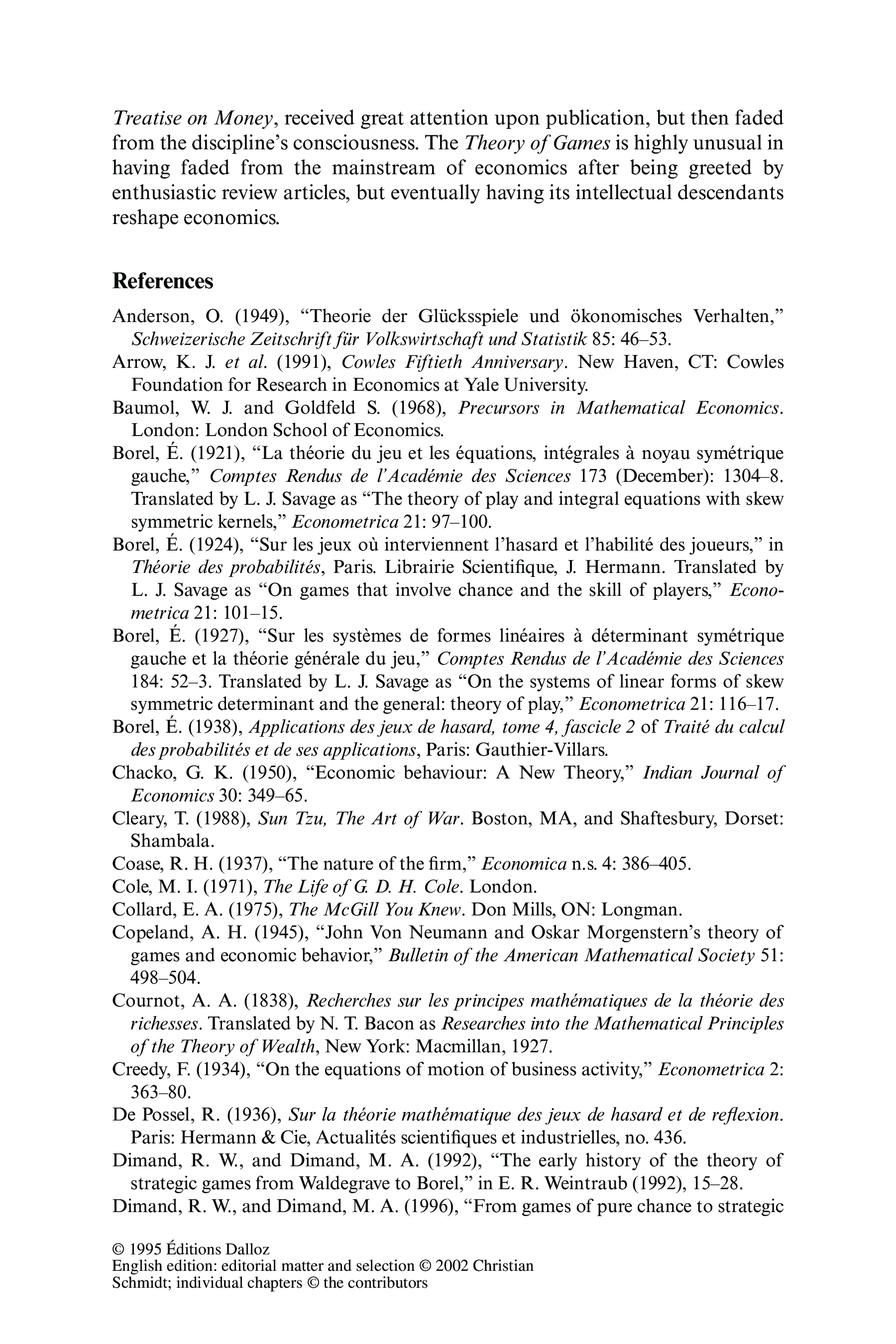 Treatise on Money, received great attention upon publication, but then faded from the discipline's consciousness. The Theory of Games is highly unusual in having faded from the mainstream of economics after being greeted by enthusiastic review articles, but eventually having its intellectual descendants reshape economics.

References

Anderson, O. (1949), "Theorie der Glücksspiele und ökonomisches Verhalten," Schweizerische Zeitschrift für Volkswirtschaft und Statistik 85: 46–53.
Arrow, K. J. et al. (1991), Cowles Fiftieth Anniversary. New Haven, CT: Cowles Foundation for Research in Economics at Yale University.
Baumol, W. J. and Goldfeld S. (1968), Precursors in Mathematical Economics. London: London School of Economics.
Borel, É. (1921), "La théorie du jeu et les équations, intégrales à noyau symétrique gauche," Comptes Rendus de l'Académie des Sciences 173 (December): 1304–8. Translated by L. J. Savage as "The theory of play and integral equations with skew symmetric kernels," Econometrica 21: 97–100.
Borel, É. (1924), "Sur les jeux où interviennent l'hasard et l'habilité des joueurs," in Théorie des probabilités, Paris. Librairie Scientifique, J. Hermann. Translated by L. J. Savage as "On games that involve chance and the skill of players," Econometrica 21: 101–15.
Borel, É. (1927), "Sur les systèmes de formes linéaires à déterminant symétrique gauche et la théorie générale du jeu," Comptes Rendus de l'Académie des Sciences 184: 52–3. Translated by L. J. Savage as "On the systems of linear forms of skew symmetric determinant and the general: theory of play," Econometrica 21: 116–17.
Borel, É. (1938), Applications des jeux de hasard, tome 4, fascicle 2 of Traité du calcul des probabilités et de ses applications, Paris: Gauthier-Villars.
Chacko, G. K. (1950), "Economic behaviour: A New Theory," Indian Journal of Economics 30: 349–65.
Cleary, T. (1988), Sun Tzu, The Art of War. Boston, MA, and Shaftesbury, Dorset: Shambala.
Coase, R. H. (1937), "The nature of the firm," Economica n.s. 4: 386–405.
Cole, M. I. (1971), The Life of G. D. H. Cole. London.
Collard, E. A. (1975), The McGill You Knew. Don Mills, ON: Longman.
Copeland, A. H. (1945), "John Von Neumann and Oskar Morgenstern's theory of games and economic behavior," Bulletin of the American Mathematical Society 51: 498–504.
Cournot, A. A. (1838), Recherches sur les principes mathématiques de la théorie des richesses. Translated by N. T. Bacon as Researches into the Mathematical Principles of the Theory of Wealth, New York: Macmillan, 1927.
Creedy, F. (1934), "On the equations of motion of business activity," Econometrica 2: 363–80.
De Possel, R. (1936), Sur la théorie mathématique des jeux de hasard et de reflexion. Paris: Hermann & Cie, Actualités scientifiques et industrielles, no. 436.
Dimand, R. W., and Dimand, M. A. (1992), "The early history of the theory of strategic games from Waldegrave to Borel," in E. R. Weintraub (1992), 15–28.
Dimand, R. W., and Dimand, M. A. (1996), "From games of pure chance to strategic

© 1995 Éditions Dalloz
English edition: editorial matter and selection © 2002 Christian Schmidt; individual chapters © the contributors